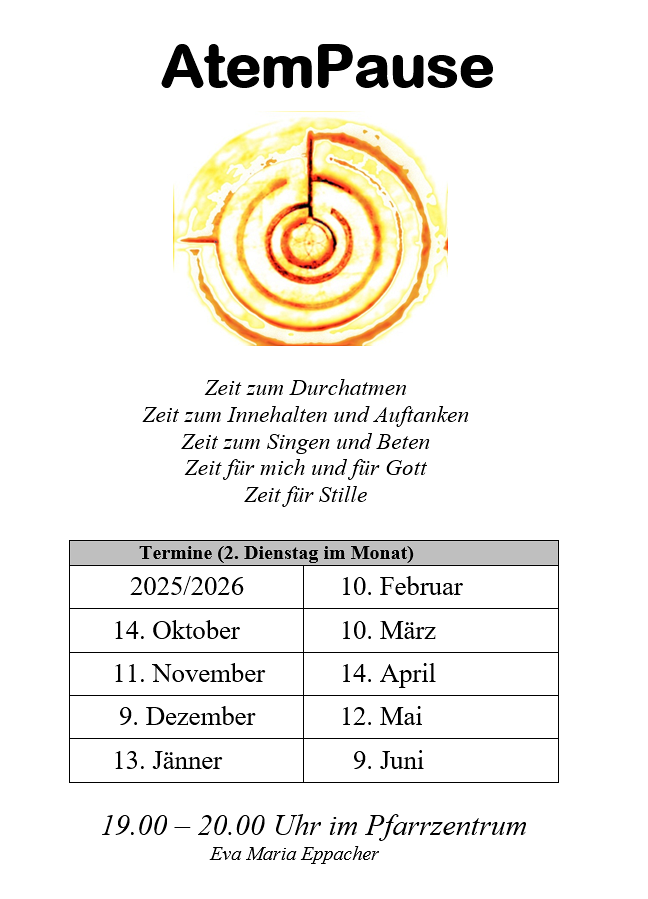 AtemPause

Zeit zum Durchatmen
Zeit zum Innehalten und Auftanken
Zeit zum Singen und Beten
Zeit für mich und für Gott
Zeit für Stille

| Termine (2. Dienstag im Monat) | |
|---|---|
| 2025/2026 | 10. Februar |
| 14. Oktober | 10. März |
| 11. November | 14. April |
| 9. Dezember | 12. Mai |
| 13. Jänner | 9. Juni |

19.00 – 20.00 Uhr im Pfarrzentrum
Eva Maria Eppacher